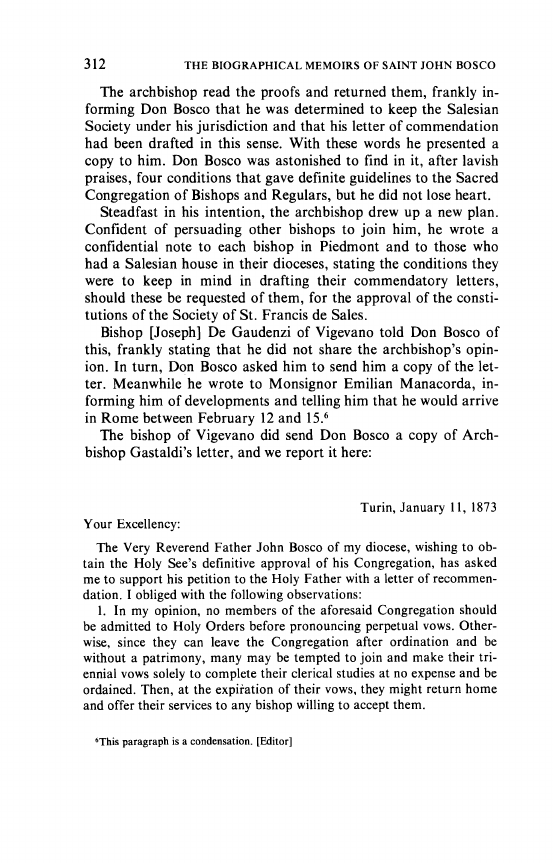 312 THE BIOGRAPHICAL MEMOIRS OF SAINT JOHN BOSCO

The archbishop read the proofs and returned them, frankly informing Don Bosco that he was determined to keep the Salesian Society under his jurisdiction and that his letter of commendation had been drafted in this sense. With these words he presented a copy to him. Don Bosco was astonished to find in it, after lavish praises, four conditions that gave definite guidelines to the Sacred Congregation of Bishops and Regulars, but he did not lose heart.

Steadfast in his intention, the archbishop drew up a new plan. Confident of persuading other bishops to join him, he wrote a confidential note to each bishop in Piedmont and to those who had a Salesian house in their dioceses, stating the conditions they were to keep in mind in drafting their commendatory letters, should these be requested of them, for the approval of the constitutions of the Society of St. Francis de Sales.

Bishop [Joseph] De Gaudenzi of Vigevano told Don Bosco of this, frankly stating that he did not share the archbishop's opinion. In turn, Don Bosco asked him to send him a copy of the letter. Meanwhile he wrote to Monsignor Emilian Manacorda, informing him of developments and telling him that he would arrive in Rome between February 12 and 15.$^6$

The bishop of Vigevano did send Don Bosco a copy of Archbishop Gastaldi's letter, and we report it here:

Turin, January 11, 1873

Your Excellency:

The Very Reverend Father John Bosco of my diocese, wishing to obtain the Holy See's definitive approval of his Congregation, has asked me to support his petition to the Holy Father with a letter of recommendation. I obliged with the following observations:

1. In my opinion, no members of the aforesaid Congregation should be admitted to Holy Orders before pronouncing perpetual vows. Otherwise, since they can leave the Congregation after ordination and be without a patrimony, many may be tempted to join and make their triennial vows solely to complete their clerical studies at no expense and be ordained. Then, at the expiration of their vows, they might return home and offer their services to any bishop willing to accept them.

$^6$This paragraph is a condensation. [Editor]